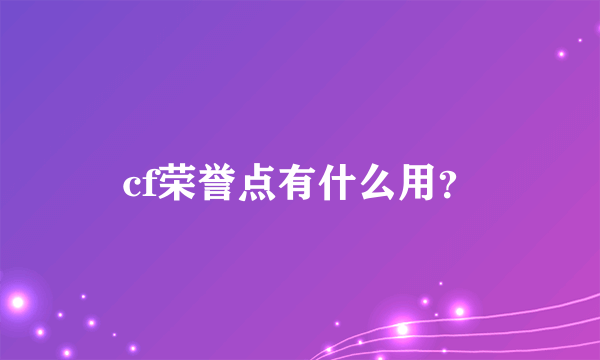 cf荣誉点有什么用?